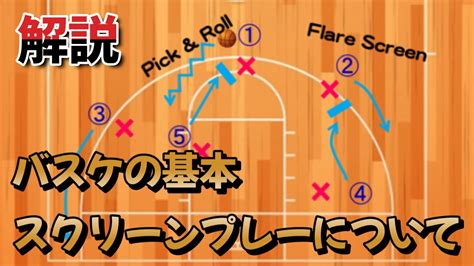 解説

Pick & Roll ①

Flare Screen

②

③

⑤

④

バスケの基本

スクリーンプレーについて